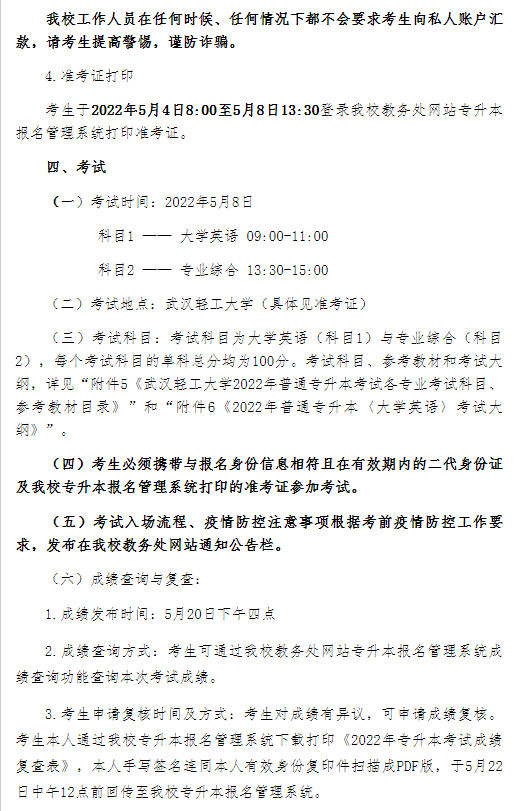 我校工作人员在任何时候、任何情况下都不会要求考生向私人账户汇款，请考生提高警惕，谨防诈骗。

4.准考证打印

考生于2022年5月4日8:00至5月8日13:30登录我校教务处网站专升本报名管理系统打印准考证。

四、考试

（一）考试时间：2022年5月8日

科目1 —— 大学英语 09:00-11:00

科目2 —— 专业综合 13:30-15:00

（二）考试地点：武汉轻工大学（具体见准考证）

（三）考试科目：考试科目为大学英语（科目1）与专业综合（科目2），每个考试科目的单科总分均为100分。考试科目、参考教材和考试大纲，详见“附件5《武汉轻工大学2022年普通专升本考试各专业考试科目、参考教材目录》”和“附件6《2022年普通专升本〈大学英语〉考试大纲》”。

（四）考生必须携带与报名身份信息相符且在有效期内的二代身份证及我校专升本报名管理系统打印的准考证参加考试。

（五）考试入场流程、疫情防控注意事项根据考前疫情防控工作要求，发布在我校教务处网站通知公告栏。

（六）成绩查询与复查：

1.成绩发布时间：5月20日下午四点

2.成绩查询方式：考生可通过我校教务处网站专升本报名管理系统成绩查询功能查询本次考试成绩。

3.考生申请复核时间及方式：考生对成绩有异议，可申请成绩复核。考生本人通过我校专升本报名管理系统下载打印《2022年专升本考试成绩复查表》，本人手写签名连同本人有效身份复印件扫描成PDF版，于5月22日中午12点前回传至我校专升本报名管理系统。